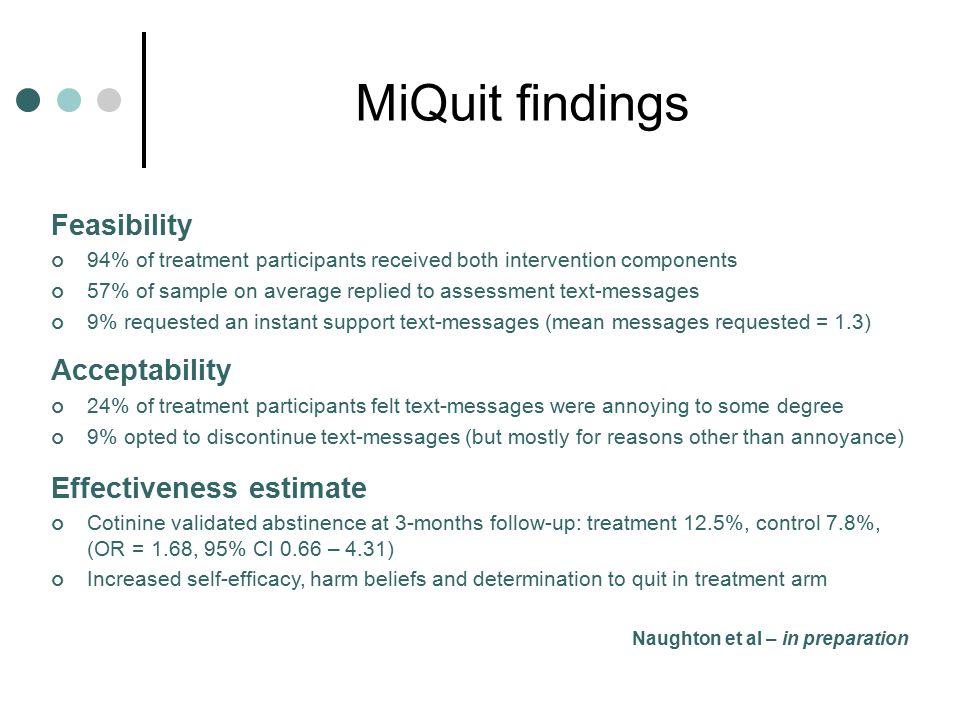 MiQuit findings

Feasibility
- 94% of treatment participants received both intervention components
- 57% of sample on average replied to assessment text-messages
- 9% requested an instant support text-messages (mean messages requested = 1.3)

Acceptability
- 24% of treatment participants felt text-messages were annoying to some degree
- 9% opted to discontinue text-messages (but mostly for reasons other than annoyance)

Effectiveness estimate
- Cotinine validated abstinence at 3-months follow-up: treatment 12.5%, control 7.8%, (OR = 1.68, 95% CI 0.66 – 4.31)
- Increased self-efficacy, harm beliefs and determination to quit in treatment arm

Naughton et al – in preparation